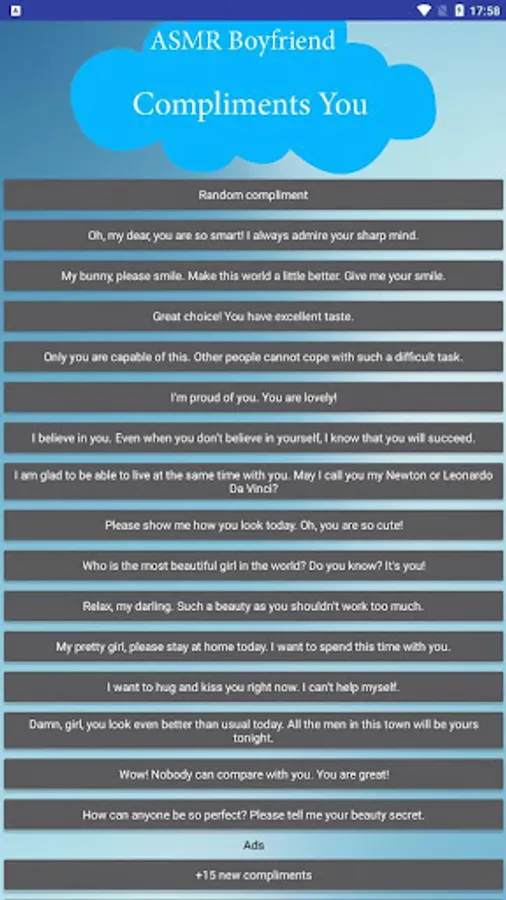 17:58

ASMR Boyfriend

Compliments You

Random compliment

Oh, my dear, you are so smart! I always admire your sharp mind.

My bunny, please smile. Make this world a little better. Give me your smile.

Great choice! You have excellent taste.

Only you are capable of this. Other people cannot cope with such a difficult task.

I'm proud of you. You are lovely!

I believe in you. Even when you don't believe in yourself, I know that you will succeed.

I am glad to be able to live at the same time with you. May I call you my Newton or Leonardo Da Vinci?

Please show me how you look today. Oh, you are so cute!

Who is the most beautiful girl in the world? Do you know? It's you!

Relax, my darling. Such a beauty as you shouldn't work too much.

My pretty girl, please stay at home today. I want to spend this time with you.

I want to hug and kiss you right now. I can't help myself.

Damn, girl, you look even better than usual today. All the men in this town will be yours tonight.

Wow! Nobody can compare with you. You are great!

How can anyone be so perfect? Please tell me your beauty secret.

Ads

+15 new compliments